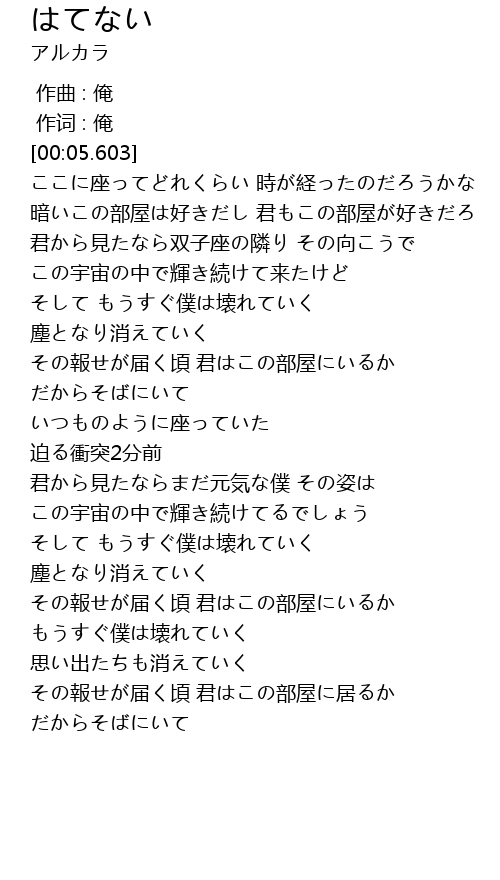 はてない
アルカラ

作曲 : 俺
作词 : 俺
[00:05.603]
ここに座ってどれくらい 時が経ったのだろうかな
暗いこの部屋は好きだし 君もこの部屋が好きだろ
君から見たなら双子座の隣り その向こうで
この宇宙の中で輝き続けて来たけど
そして もうすぐ僕は壊れていく
塵となり消えていく
その報せが届く頃 君はこの部屋にいるか
だからそばにいて
いつものように座っていた
迫る衝突2分前
君から見たならまだ元気な僕 その姿は
この宇宙の中で輝き続けてるでしょう
そして もうすぐ僕は壊れていく
塵となり消えていく
その報せが届く頃 君はこの部屋にいるか
もうすぐ僕は壊れていく
思い出たちも消えていく
その報せが届く頃 君はこの部屋に居るか
だからそばにいて